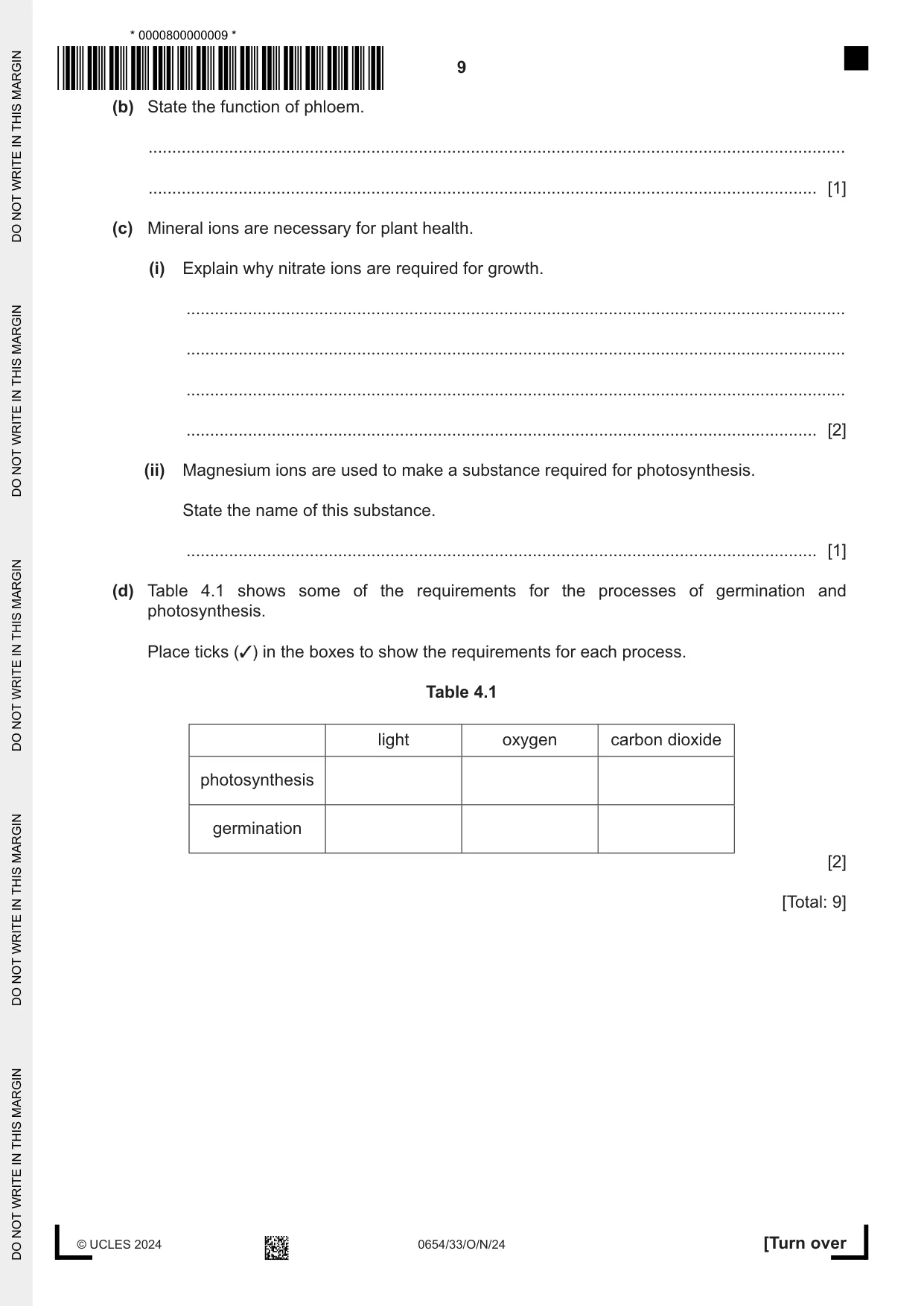 * 0000800000009 *

9

(b) State the function of phloem.

____

____ [1]

(c) Mineral ions are necessary for plant health.

(i) Explain why nitrate ions are required for growth.

____

____

____

____ [2]

(ii) Magnesium ions are used to make a substance required for photosynthesis.

State the name of this substance.

____ [1]

(d) Table 4.1 shows some of the requirements for the processes of germination and photosynthesis.

Place ticks (✓) in the boxes to show the requirements for each process.

Table 4.1

| | light | oxygen | carbon dioxide |
|---|---|---|---|
| photosynthesis | | | |
| germination | | | |

[2]

[Total: 9]

© UCLES 2024 0654/33/O/N/24 [Turn over

DO NOT WRITE IN THIS MARGIN